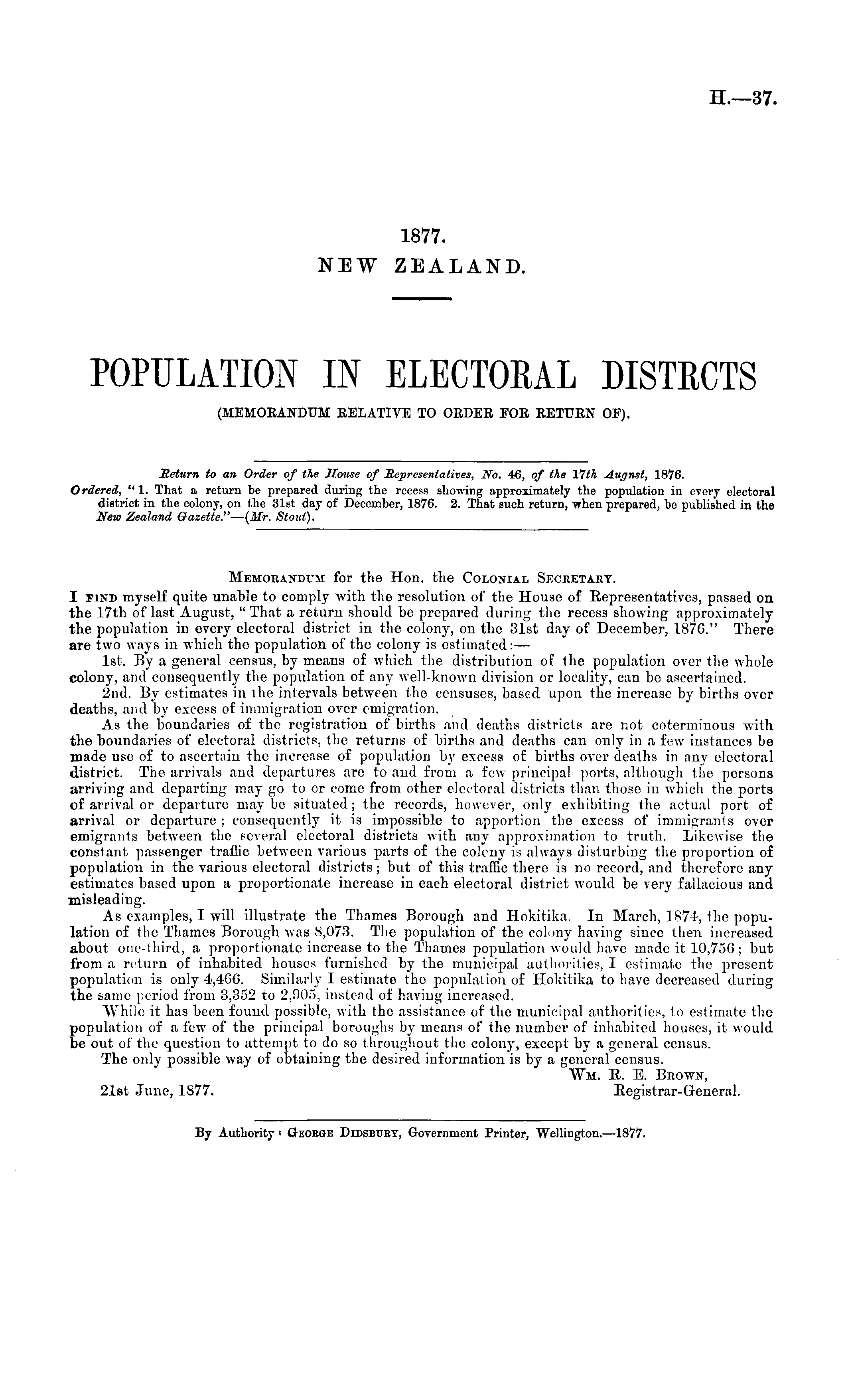 H.—37.

1877.
NEW ZEALAND.

POPULATION IN ELECTORAL DISTRCTS
(MEMORANDUM RELATIVE TO ORDER FOR RETURN OF).

Return to an Order of the House of Representatives, No. 46, of the 17th Augnst, 1876.
Ordered, "1. That a return be prepared during the recess showing approximately the population in every electoral district in the colony, on the 31st day of December, 1876. 2. That such return, when prepared, be published in the New Zealand Gazette."—(Mr. Stout).

Memorandum for the Hon. the Colonial Secretary.
I find myself quite unable to comply with the resolution of the House of Representatives, passed on the 17th of last August, "That a return should be prepared during the recess showing approximately the population in every electoral district in the colony, on the 31st day of December, 1876." There are two ways in which the population of the colony is estimated:—

1st. By a general census, by means of which the distribution of the population over the whole colony, and consequently the population of any well-known division or locality, can be ascertained.

2nd. By estimates in the intervals between the censuses, based upon the increase by births over deaths, and by excess of immigration over emigration.

As the boundaries of the registration of births and deaths districts are not coterminous with the boundaries of electoral districts, the returns of births and deaths can only in a few instances be made use of to ascertain the increase of population by excess of births over deaths in any electoral district. The arrivals and departures are to and from a few principal ports, although the persons arriving and departing may go to or come from other electoral districts than those in which the ports of arrival or departure may be situated; the records, however, only exhibiting the actual port of arrival or departure; consequently it is impossible to apportion the excess of immigrants over emigrants between the several electoral districts with any approximation to truth. Likewise the constant passenger traffic between various parts of the colony is always disturbing the proportion of population in the various electoral districts; but of this traffic there is no record, and therefore any estimates based upon a proportionate increase in each electoral district would be very fallacious and misleading.

As examples, I will illustrate the Thames Borough and Hokitika. In March, 1874, the population of the Thames Borough was 8,073. The population of the colony having since then increased about one-third, a proportionate increase to the Thames population would have made it 10,756; but from a return of inhabited houses furnished by the municipal authorities, I estimate the present population is only 4,466. Similarly I estimate the population of Hokitika to have decreased during the same period from 3,352 to 2,905, instead of having increased.

While it has been found possible, with the assistance of the municipal authorities, to estimate the population of a few of the principal boroughs by means of the number of inhabited houses, it would be out of the question to attempt to do so throughout the colony, except by a general census.

The only possible way of obtaining the desired information is by a general census.

Wm. R. E. Brown,
Registrar-General.
21st June, 1877.

By Authority: George Didsbury, Government Printer, Wellington.—1877.